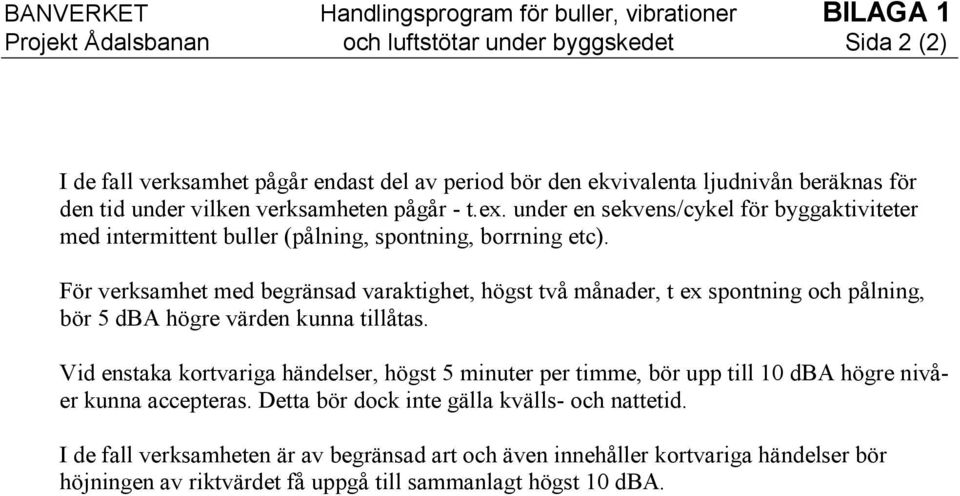 BANVERKET
Projekt Ådalsbanan

Handlingsprogram för buller, vibrationer och luftstötar under byggskedet

BILAGA 1
Sida 2 (2)

I de fall verksamhet pågår endast del av period bör den ekvivalenta ljudnivån beräknas för den tid under vilken verksamheten pågår - t.ex. under en sekvens/cykel för byggaktiviteter med intermittent buller (pålning, spontning, borrning etc).

För verksamhet med begränsad varaktighet, högst två månader, t ex spontning och pålning, bör 5 dBA högre värden kunna tillåtas.

Vid enstaka kortvariga händelser, högst 5 minuter per timme, bör upp till 10 dBA högre nivåer kunna accepteras. Detta bör dock inte gälla kvälls- och nattetid.

I de fall verksamheten är av begränsad art och även innehåller kortvariga händelser bör höjningen av riktvärdet få uppgå till sammanlagt högst 10 dBA.